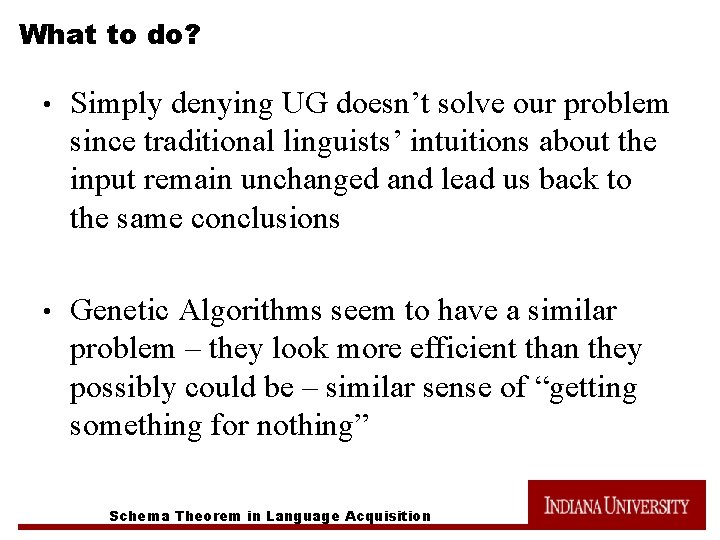 What to do?

• Simply denying UG doesn’t solve our problem since traditional linguists’ intuitions about the input remain unchanged and lead us back to the same conclusions

• Genetic Algorithms seem to have a similar problem – they look more efficient than they possibly could be – similar sense of “getting something for nothing”

Schema Theorem in Language Acquisition

INDIANA UNIVERSITY